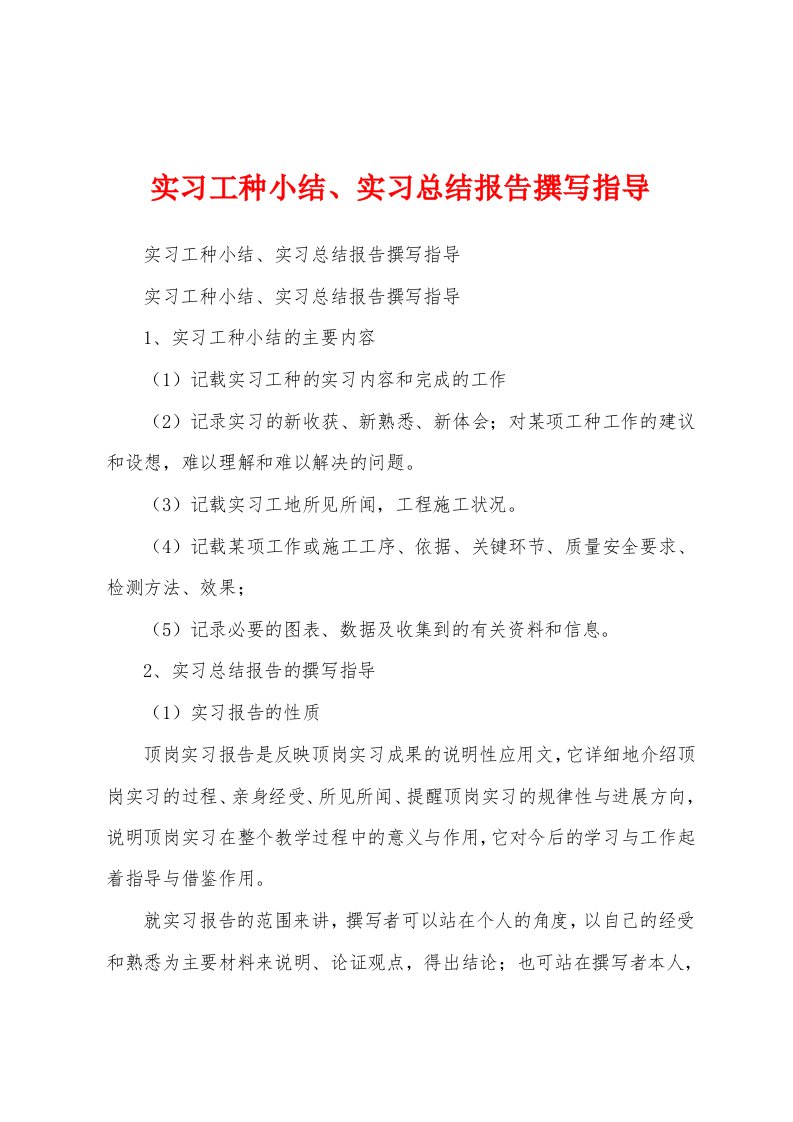 实习工种小结、实习总结报告撰写指导

实习工种小结、实习总结报告撰写指导

实习工种小结、实习总结报告撰写指导

1、实习工种小结的主要内容

（1）记载实习工种的实习内容和完成的工作

（2）记录实习的新收获、新熟悉、新体会；对某项工种工作的建议和设想，难以理解和难以解决的问题。

（3）记载实习工地所见所闻，工程施工状况。

（4）记载某项工作或施工工序、依据、关键环节、质量安全要求、检测方法、效果；

（5）记录必要的图表、数据及收集到的有关资料和信息。

2、实习总结报告的撰写指导

（1）实习报告的性质

顶岗实习报告是反映顶岗实习成果的说明性应用文，它详细地介绍顶岗实习的过程、亲身经受、所见所闻、提醒顶岗实习的规律性与进展方向，说明顶岗实习在整个教学过程中的意义与作用，它对今后的学习与工作起着指导与借鉴作用。

就实习报告的范围来讲，撰写者可以站在个人的角度，以自己的经受和熟悉为主要材料来说明、论证观点，得出结论；也可站在撰写者本人，